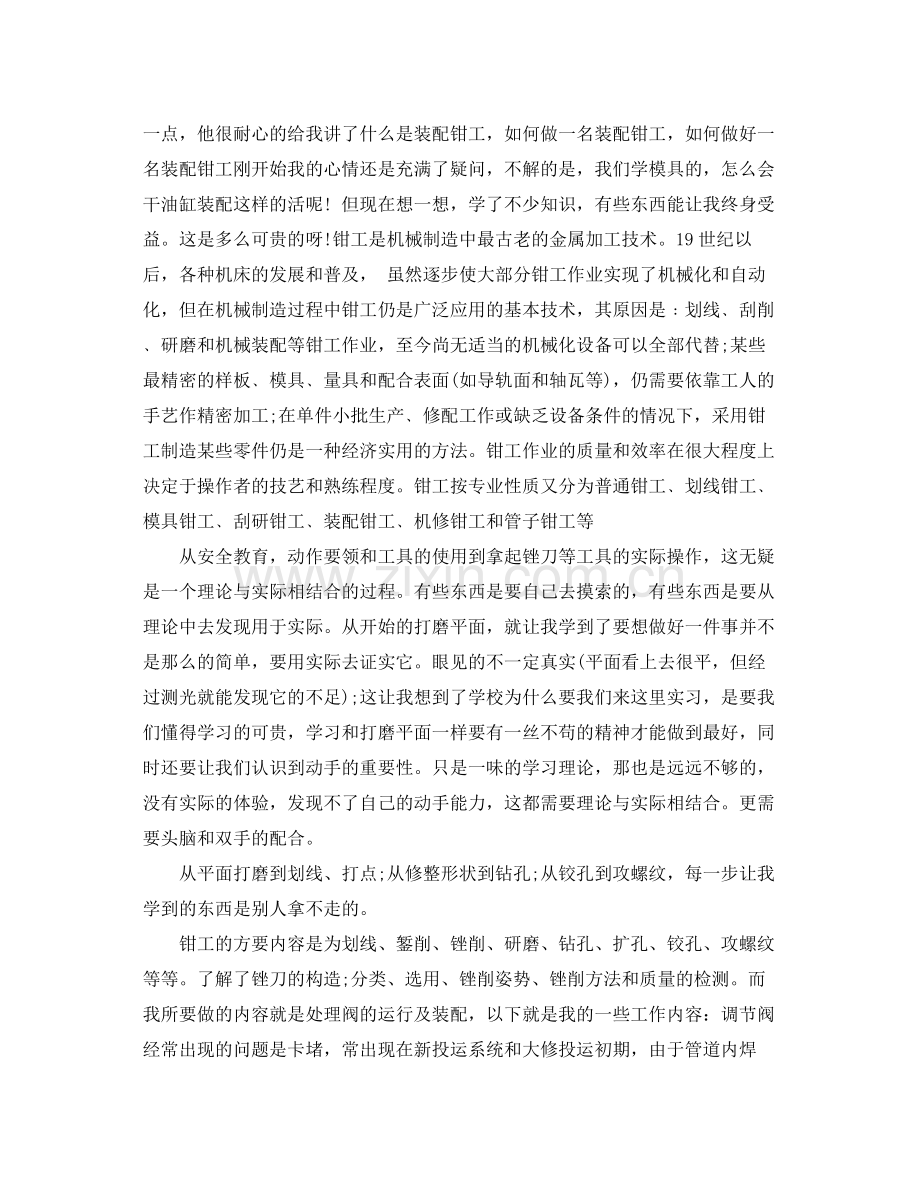 一点，他很耐心的给我讲了什么是装配钳工，如何做一名装配钳工，如何做好一名装配钳工刚开始我的心情还是充满了疑问，不解的是，我们学模具的，怎么会干油缸装配这样的活呢！但现在想一想，学了不少知识，有些东西能让我终身受益。这是多么可贵的呀!钳工是机械制造中最古老的金属加工技术。19世纪以后，各种机床的发展和普及， 虽然逐步使大部分钳工作业实现了机械化和自动化，但在机械制造过程中钳工仍是广泛应用的基本技术，其原因是：划线、刮削、研磨和机械装配等钳工作业，至今尚无适当的机械化设备可以全部代替;某些最精密的样板、模具、量具和配合表面(如导轨面和轴瓦等)，仍需要依靠工人的手艺作精密加工;在单件小批生产、修配工作或缺乏设备条件的情况下，采用钳工制造某些零件仍是一种经济实用的方法。钳工作业的质量和效率在很大程度上决定于操作者的技艺和熟练程度。钳工按专业性质又分为普通钳工、划线钳工、模具钳工、刮研钳工、装配钳工、机修钳工和管子钳工等

从安全教育，动作要领和工具的使用到拿起锉刀等工具的实际操作，这无疑是一个理论与实际相结合的过程。有些东西是要自己去摸索的，有些东西是要从理论中去发现用于实际。从开始的打磨平面，就让我学到了要想做好一件事并不是那么的简单，要用实际去证实它。眼见的不一定真实(平面看上去很平，但经过测光就能发现它的不足);这让我想到了学校为什么要我们来这里实习，是要我们懂得学习的可贵，学习和打磨平面一样要有一丝不苟的精神才能做到最好，同时还要让我们认识到动手的重要性。只是一味的学习理论，那也是远远不够的，没有实际的体验，发现不了自己的动手能力，这都需要理论与实际相结合。更需要头脑和双手的配合。

从平面打磨到划线、打点;从修整形状到钻孔;从铰孔到攻螺纹，每一步让我学到的东西是别人拿不走的。

钳工的方要内容是为划线、錾削、锉削、研磨、钻孔、扩孔、铰孔、攻螺纹等等。了解了锉刀的构造;分类、选用、锉削姿势、锉削方法和质量的检测。而我所要做的内容就是处理阀的运行及装配，以下就是我的一些工作内容：调节阀经常出现的问题是卡堵，常出现在新投运系统和大修投运初期，由于管道内焊

www.zixin.com.cn